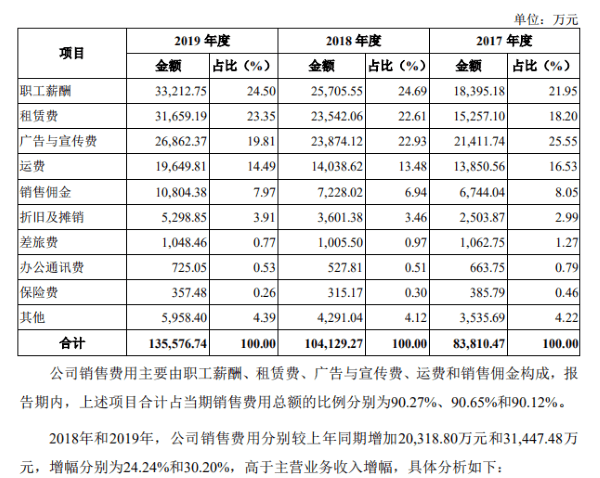 单位：万元

| 项目 | 2019 年度 金额 | 2019 年度 占比（%） | 2018 年度 金额 | 2018 年度 占比（%） | 2017 年度 金额 | 2017 年度 占比（%） |
|---|---|---|---|---|---|---|
| 职工薪酬 | 33,212.75 | 24.50 | 25,705.55 | 24.69 | 18,395.18 | 21.95 |
| 租赁费 | 31,659.19 | 23.35 | 23,542.06 | 22.61 | 15,257.10 | 18.20 |
| 广告与宣传费 | 26,862.37 | 19.81 | 23,874.12 | 22.93 | 21,411.74 | 25.55 |
| 运费 | 19,649.81 | 14.49 | 14,038.62 | 13.48 | 13,850.56 | 16.53 |
| 销售佣金 | 10,804.38 | 7.97 | 7,228.02 | 6.94 | 6,744.04 | 8.05 |
| 折旧及摊销 | 5,298.85 | 3.91 | 3,601.38 | 3.46 | 2,503.87 | 2.99 |
| 差旅费 | 1,048.46 | 0.77 | 1,005.50 | 0.97 | 1,062.75 | 1.27 |
| 办公通讯费 | 725.05 | 0.53 | 527.81 | 0.51 | 663.75 | 0.79 |
| 保险费 | 357.48 | 0.26 | 315.17 | 0.30 | 385.79 | 0.46 |
| 其他 | 5,958.40 | 4.39 | 4,291.04 | 4.12 | 3,535.69 | 4.22 |
| 合计 | 135,576.74 | 100.00 | 104,129.27 | 100.00 | 83,810.47 | 100.00 |

公司销售费用主要由职工薪酬、租赁费、广告与宣传费、运费和销售佣金构成，报告期内，上述项目合计占当期销售费用总额的比例分别为90.27%、90.65%和90.12%。

2018年和2019年，公司销售费用分别较上年同期增加20,318.80万元和31,447.48万元，增幅分别为24.24%和30.20%，高于主营业务收入增幅，具体分析如下：